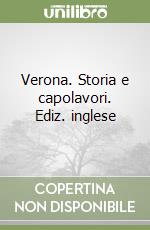 unilibro

Verona. Storia e capolavori. Ediz. inglese

COPERTINA NON DISPONIBILE